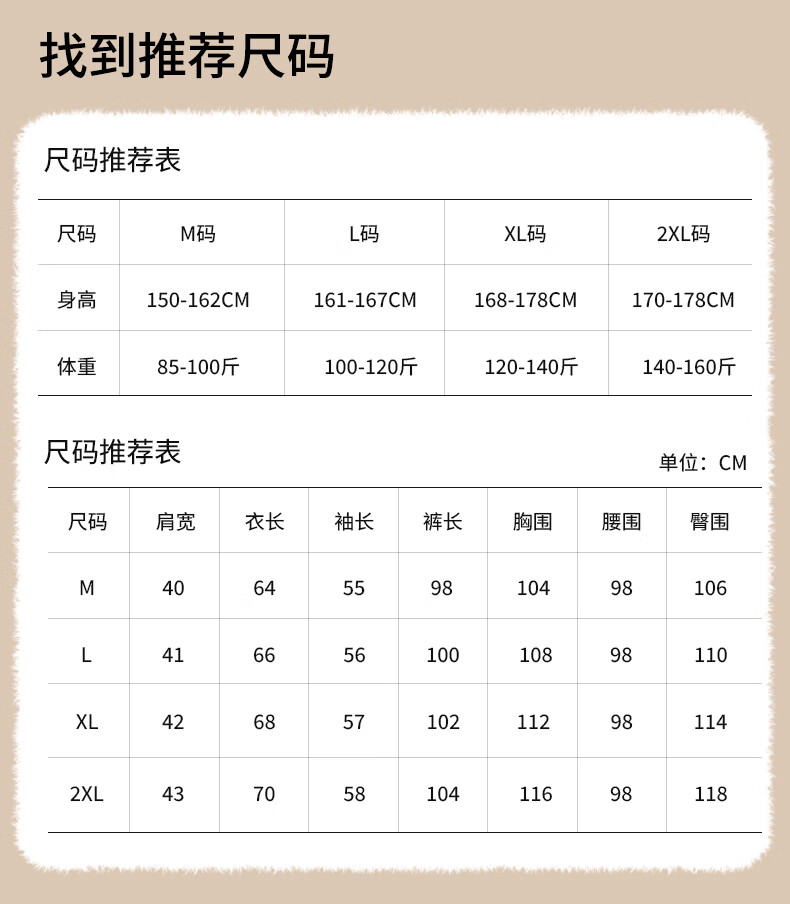 找到推荐尺码

尺码推荐表

| 尺码 | M码 | L码 | XL码 | 2XL码 |
|---|---|---|---|---|
| 身高 | 150-162CM | 161-167CM | 168-178CM | 170-178CM |
| 体重 | 85-100斤 | 100-120斤 | 120-140斤 | 140-160斤 |

尺码推荐表

单位：CM

| 尺码 | 肩宽 | 衣长 | 袖长 | 裤长 | 胸围 | 腰围 | 臀围 |
|---|---|---|---|---|---|---|---|
| M | 40 | 64 | 55 | 98 | 104 | 98 | 106 |
| L | 41 | 66 | 56 | 100 | 108 | 98 | 110 |
| XL | 42 | 68 | 57 | 102 | 112 | 98 | 114 |
| 2XL | 43 | 70 | 58 | 104 | 116 | 98 | 118 |